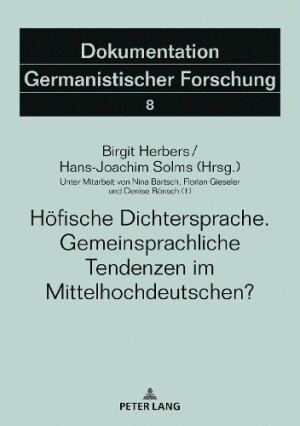 Dokumentation
Germanistischer Forschung

8

Birgit Herbers / Hans-Joachim Solms (Hrsg.)

Unter Mitarbeit von Nina Bartsch, Florian Gieseler und Denise Rönsch (†)

Höfische Dichtersprache. Gemeinsprachliche Tendenzen im Mittelhochdeutschen?

PETER LANG